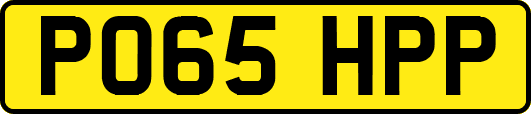 PO65 HPP